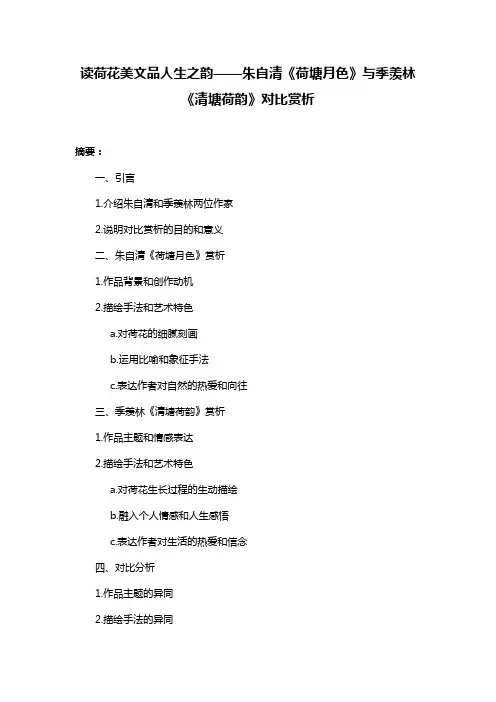 读荷花美文品人生之韵——朱自清《荷塘月色》与季羡林《清塘荷韵》对比赏析

摘要：

一、引言

1.介绍朱自清和季羡林两位作家

2.说明对比赏析的目的和意义

二、朱自清《荷塘月色》赏析

1.作品背景和创作动机

2.描绘手法和艺术特色

a.对荷花的细腻刻画

b.运用比喻和象征手法

c.表达作者对自然的热爱和向往

三、季羡林《清塘荷韵》赏析

1.作品主题和情感表达

2.描绘手法和艺术特色

a.对荷花生长过程的生动描绘

b.融入个人情感和人生感悟

c.表达作者对生活的热爱和信念

四、对比分析

1.作品主题的异同

2.描绘手法的异同